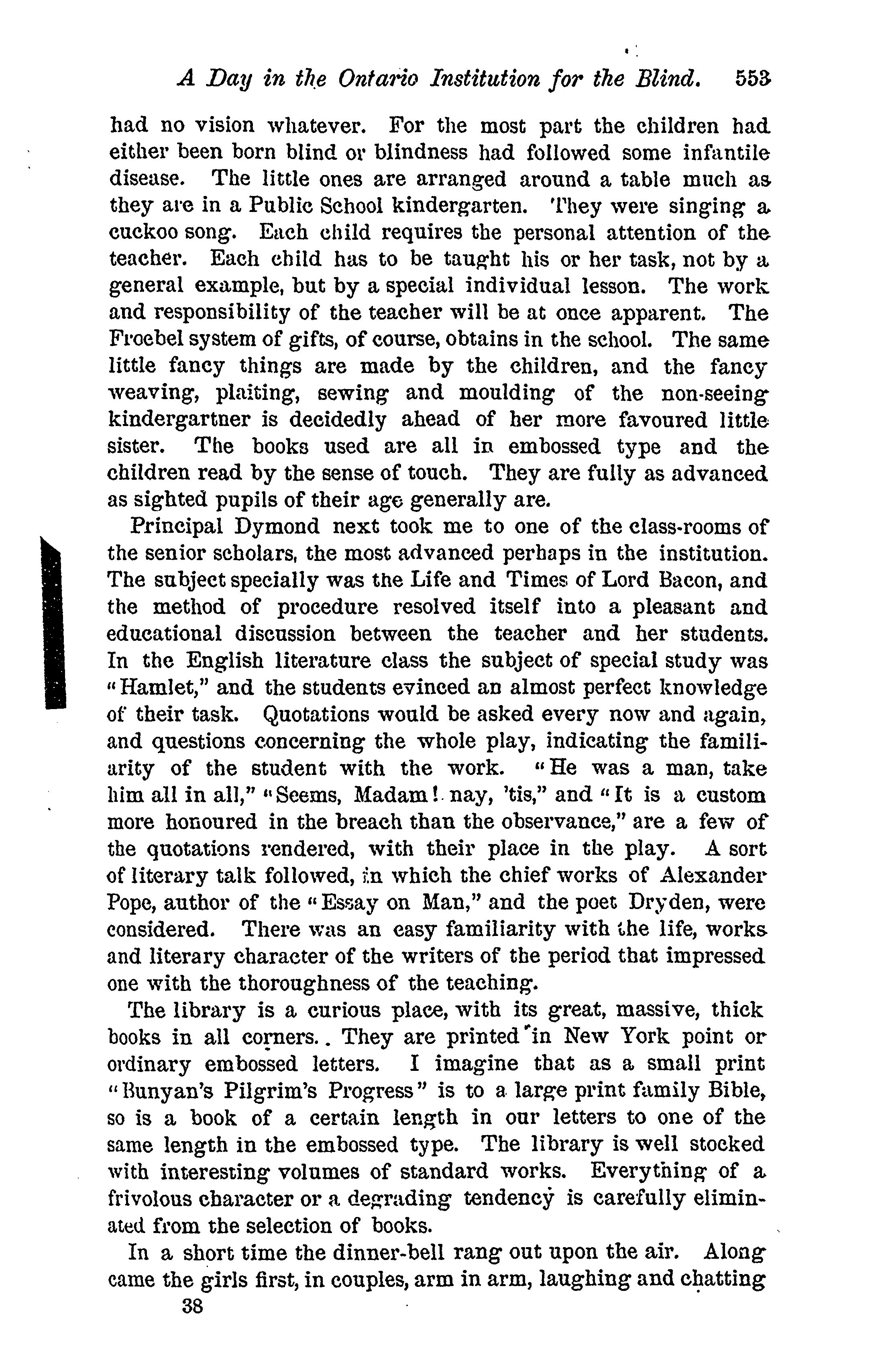 A Day in the Ontario Institution for the Blind. 553

had no vision whatever. For the most part the children had either been born blind or blindness had followed some infantile disease. The little ones are arranged around a table much as they are in a Public School kindergarten. They were singing a cuckoo song. Each child requires the personal attention of the teacher. Each child has to be taught his or her task, not by a general example, but by a special individual lesson. The work and responsibility of the teacher will be at once apparent. The Froebel system of gifts, of course, obtains in the school. The same little fancy things are made by the children, and the fancy weaving, plaiting, sewing and moulding of the non-seeing kindergartner is decidedly ahead of her more favoured little sister. The books used are all in embossed type and the children read by the sense of touch. They are fully as advanced as sighted pupils of their age generally are.

Principal Dymond next took me to one of the class-rooms of the senior scholars, the most advanced perhaps in the institution. The subject specially was the Life and Times of Lord Bacon, and the method of procedure resolved itself into a pleasant and educational discussion between the teacher and her students. In the English literature class the subject of special study was "Hamlet," and the students evinced an almost perfect knowledge of their task. Quotations would be asked every now and again, and questions concerning the whole play, indicating the familiarity of the student with the work. "He was a man, take him all in all," "Seems, Madam! nay, 'tis," and "It is a custom more honoured in the breach than the observance," are a few of the quotations rendered, with their place in the play. A sort of literary talk followed, in which the chief works of Alexander Pope, author of the "Essay on Man," and the poet Dryden, were considered. There was an easy familiarity with the life, works and literary character of the writers of the period that impressed one with the thoroughness of the teaching.

The library is a curious place, with its great, massive, thick books in all corners. They are printed in New York point or ordinary embossed letters. I imagine that as a small print "Bunyan's Pilgrim's Progress" is to a large print family Bible, so is a book of a certain length in our letters to one of the same length in the embossed type. The library is well stocked with interesting volumes of standard works. Everything of a frivolous character or a degrading tendency is carefully eliminated from the selection of books.

In a short time the dinner-bell rang out upon the air. Along came the girls first, in couples, arm in arm, laughing and chatting

38